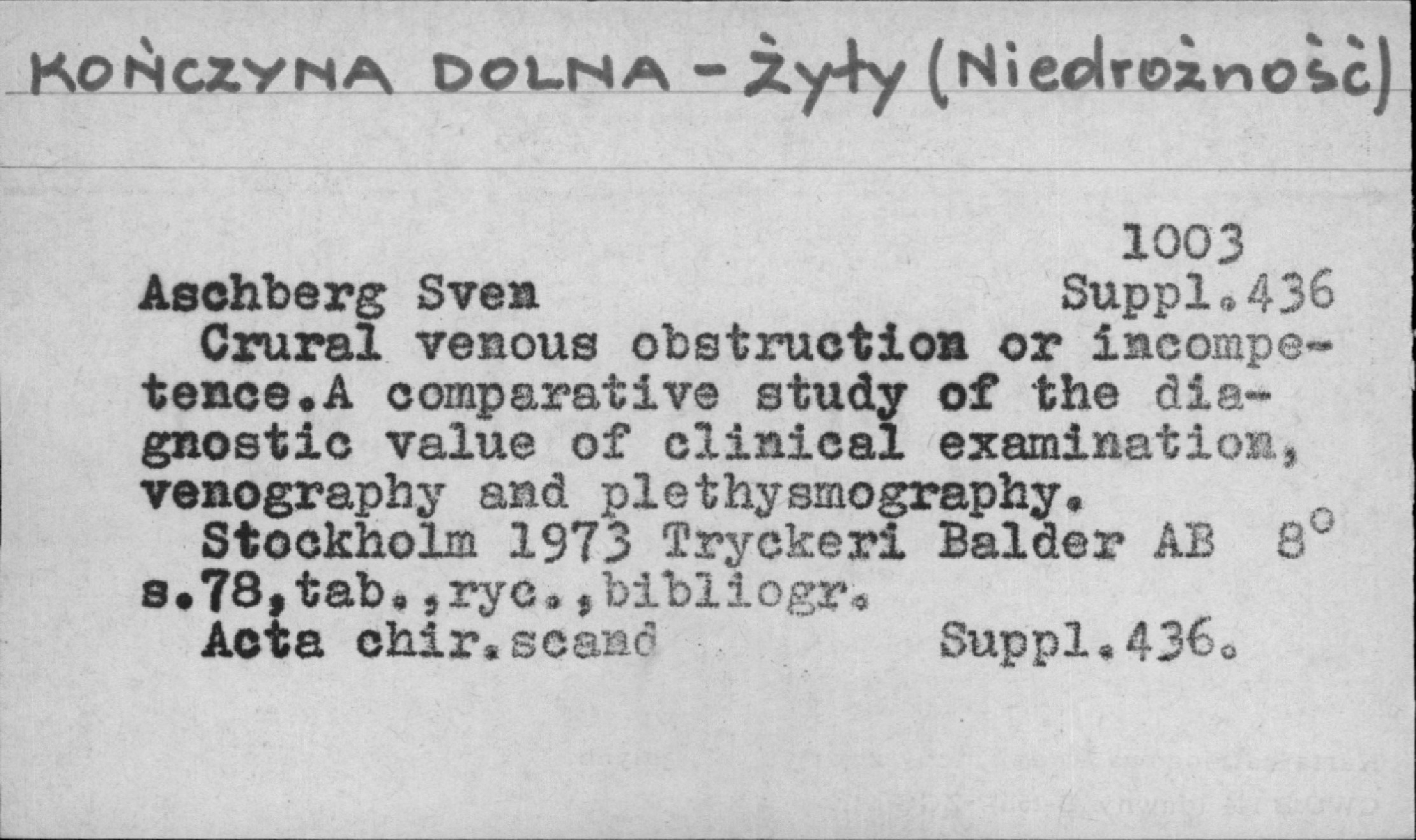 KOŃCZYNA DOLNA - Żyły (Niedrożność)

1003

Aschberg Sven Suppl.436

Crural venous obstruction or incompetence.A comparative study of the diagnostic value of clinical examination, venography and plethysmography.

Stockholm 1973 Tryckeri Balder AB 8°

s.78,tab.,ryc.,bibliogr.

Acta chir.scand Suppl.436.